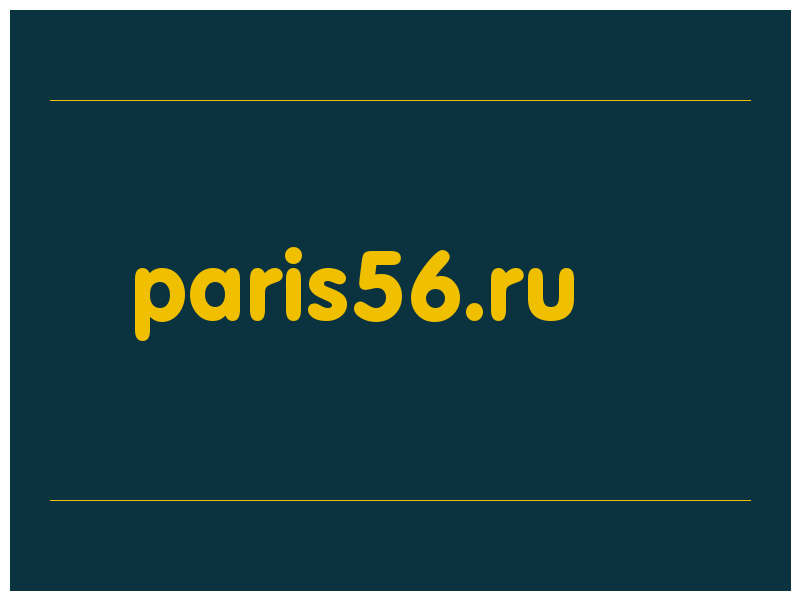 paris56.ru